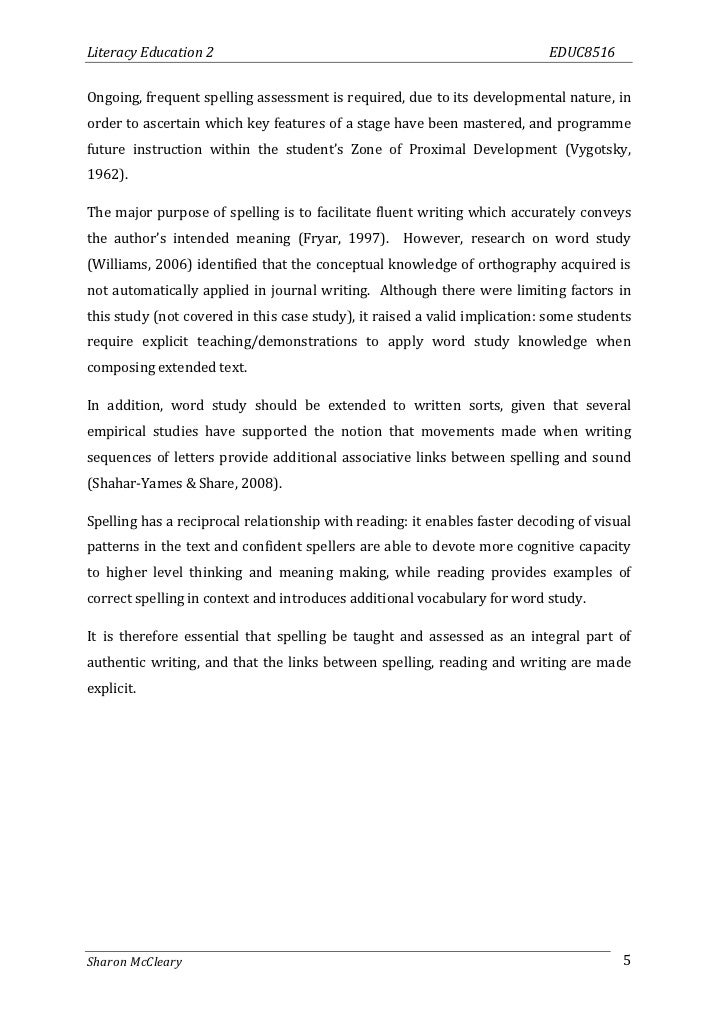 Literacy Education 2 EDUC8516

Ongoing, frequent spelling assessment is required, due to its developmental nature, in order to ascertain which key features of a stage have been mastered, and programme future instruction within the student's Zone of Proximal Development (Vygotsky, 1962).

The major purpose of spelling is to facilitate fluent writing which accurately conveys the author's intended meaning (Fryar, 1997). However, research on word study (Williams, 2006) identified that the conceptual knowledge of orthography acquired is not automatically applied in journal writing. Although there were limiting factors in this study (not covered in this case study), it raised a valid implication: some students require explicit teaching/demonstrations to apply word study knowledge when composing extended text.

In addition, word study should be extended to written sorts, given that several empirical studies have supported the notion that movements made when writing sequences of letters provide additional associative links between spelling and sound (Shahar-Yames & Share, 2008).

Spelling has a reciprocal relationship with reading: it enables faster decoding of visual patterns in the text and confident spellers are able to devote more cognitive capacity to higher level thinking and meaning making, while reading provides examples of correct spelling in context and introduces additional vocabulary for word study.

It is therefore essential that spelling be taught and assessed as an integral part of authentic writing, and that the links between spelling, reading and writing are made explicit.

Sharon McCleary 5